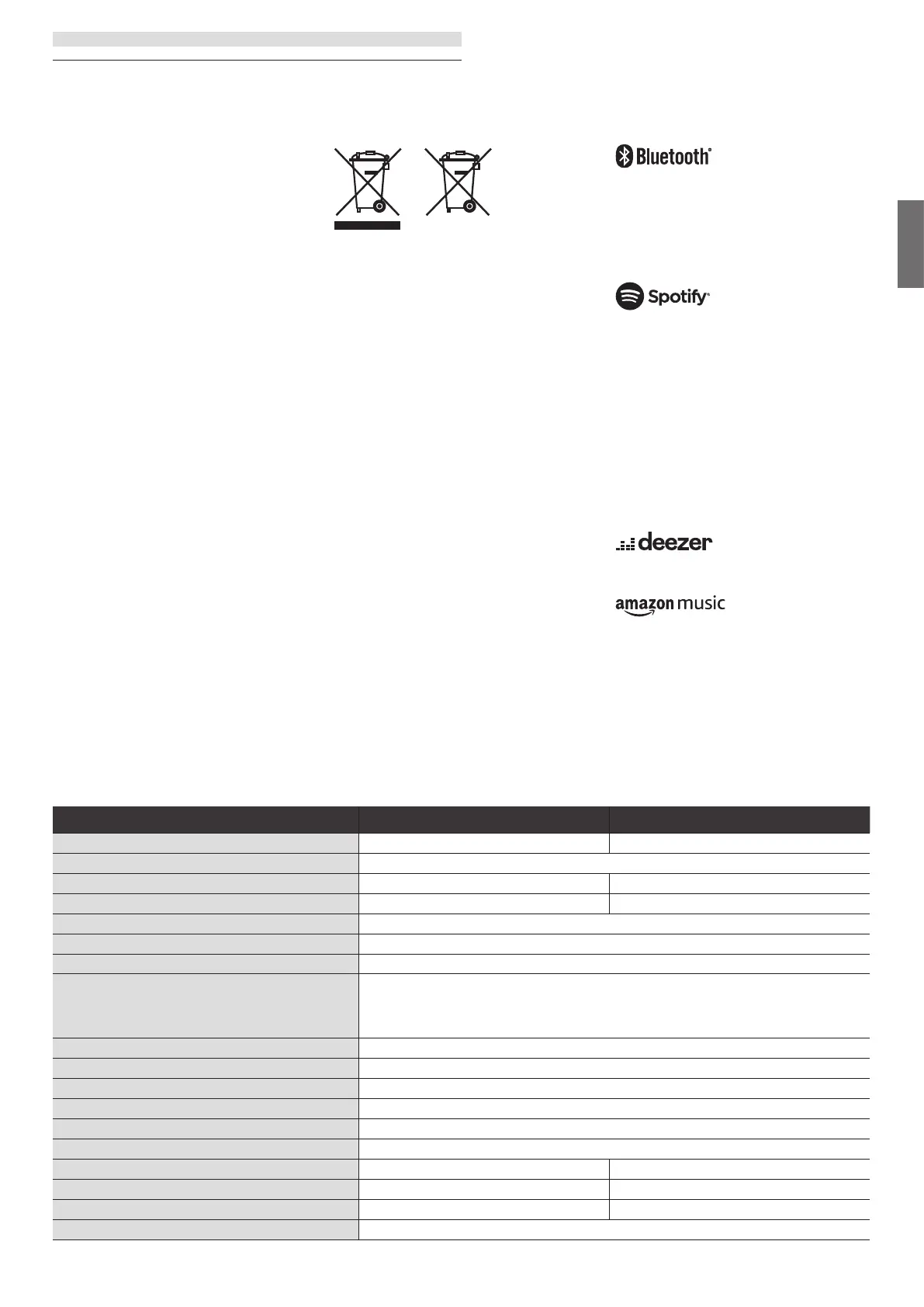 Bluetooth®

Spotify®

deezer

amazon music